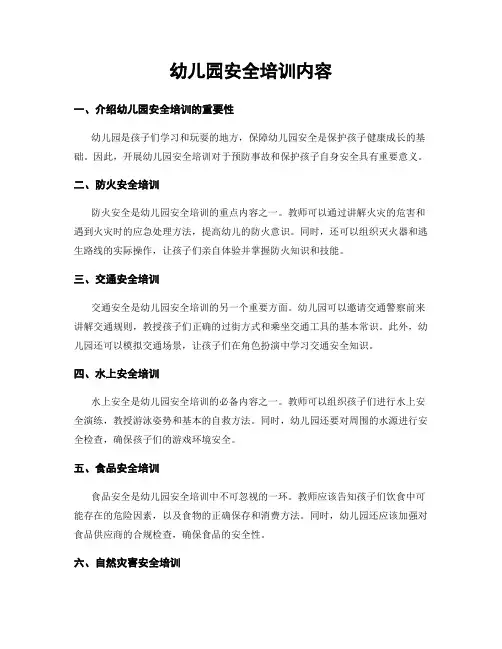 幼儿园安全培训内容

一、介绍幼儿园安全培训的重要性

幼儿园是孩子们学习和玩耍的地方，保障幼儿园安全是保护孩子健康成长的基础。因此，开展幼儿园安全培训对于预防事故和保护孩子自身安全具有重要意义。

二、防火安全培训

防火安全是幼儿园安全培训的重点内容之一。教师可以通过讲解火灾的危害和遇到火灾时的应急处理方法，提高幼儿的防火意识。同时，还可以组织灭火器和逃生路线的实际操作，让孩子们亲自体验并掌握防火知识和技能。

三、交通安全培训

交通安全是幼儿园安全培训的另一个重要方面。幼儿园可以邀请交通警察前来讲解交通规则，教授孩子们正确的过街方式和乘坐交通工具的基本常识。此外，幼儿园还可以模拟交通场景，让孩子们在角色扮演中学习交通安全知识。

四、水上安全培训

水上安全是幼儿园安全培训的必备内容之一。教师可以组织孩子们进行水上安全演练，教授游泳姿势和基本的自救方法。同时，幼儿园还要对周围的水源进行安全检查，确保孩子们的游戏环境安全。

五、食品安全培训

食品安全是幼儿园安全培训中不可忽视的一环。教师应该告知孩子们饮食中可能存在的危险因素，以及食物的正确保存和消费方法。同时，幼儿园还应该加强对食品供应商的合规检查，确保食品的安全性。

六、自然灾害安全培训